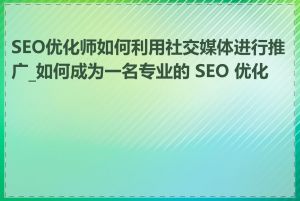 SEO优化师如何利用社交媒体进行推广_如何成为一名专业的 SEO 优化